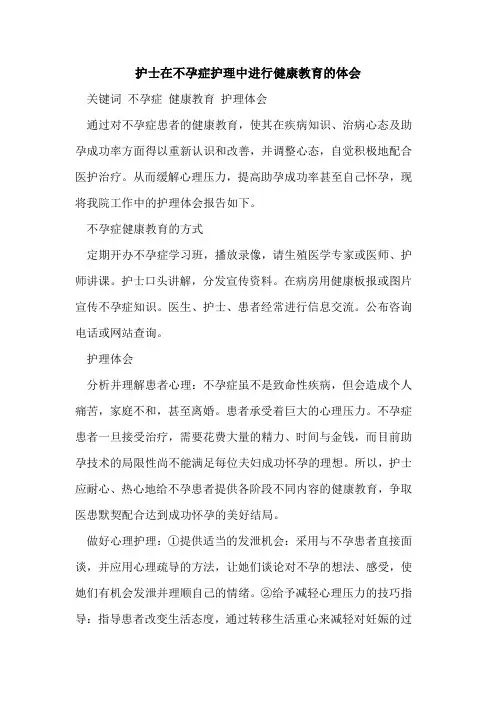 护士在不孕症护理中进行健康教育的体会

关键词 不孕症 健康教育 护理体会

通过对不孕症患者的健康教育，使其在疾病知识、治病心态及助孕成功率方面得以重新认识和改善，并调整心态，自觉积极地配合医护治疗。从而缓解心理压力，提高助孕成功率甚至自己怀孕，现将我院工作中的护理体会报告如下。

不孕症健康教育的方式

定期开办不孕症学习班，播放录像，请生殖医学专家或医师、护师讲课。护士口头讲解，分发宣传资料。在病房用健康板报或图片宣传不孕症知识。医生、护士、患者经常进行信息交流。公布咨询电话或网站查询。

护理体会

分析并理解患者心理：不孕症虽不是致命性疾病，但会造成个人痛苦，家庭不和，甚至离婚。患者承受着巨大的心理压力。不孕症患者一旦接受治疗，需要花费大量的精力、时间与金钱，而目前助孕技术的局限性尚不能满足每位夫妇成功怀孕的理想。所以，护士应耐心、热心地给不孕患者提供各阶段不同内容的健康教育，争取医患默契配合达到成功怀孕的美好结局。

做好心理护理：①提供适当的发泄机会：采用与不孕患者直接面谈，并应用心理疏导的方法，让她们谈论对不孕的想法、感受，使她们有机会发泄并理顺自己的情绪。②给予减轻心理压力的技巧指导：指导患者改变生活态度，通过转移生活重心来减轻对妊娠的过